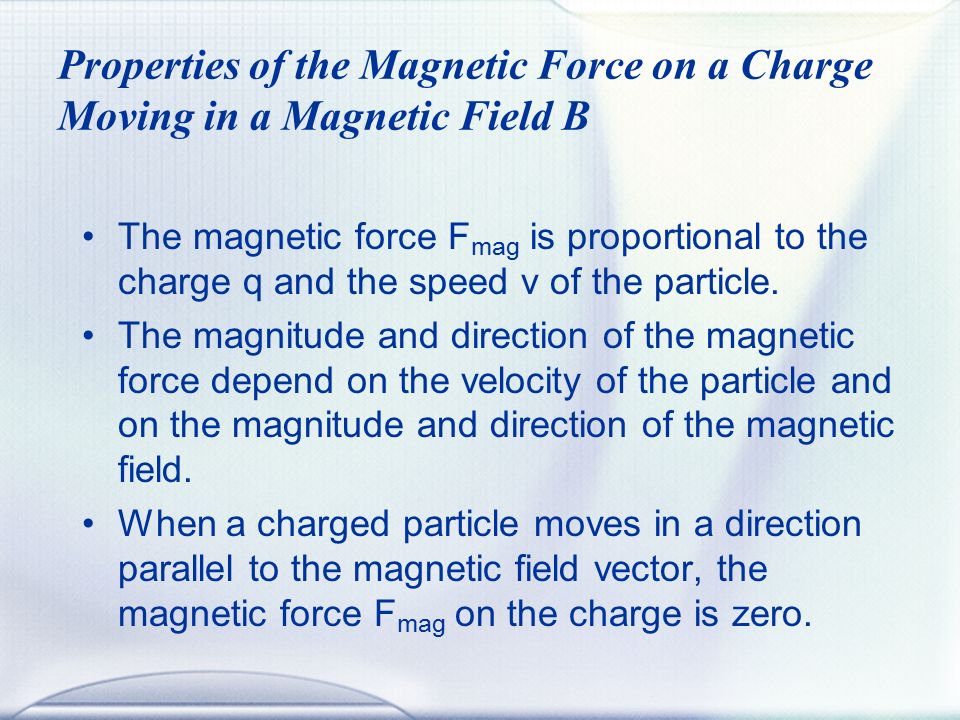 Properties of the Magnetic Force on a Charge Moving in a Magnetic Field B

• The magnetic force $F_{mag}$ is proportional to the charge q and the speed v of the particle.
• The magnitude and direction of the magnetic force depend on the velocity of the particle and on the magnitude and direction of the magnetic field.
• When a charged particle moves in a direction parallel to the magnetic field vector, the magnetic force $F_{mag}$ on the charge is zero.